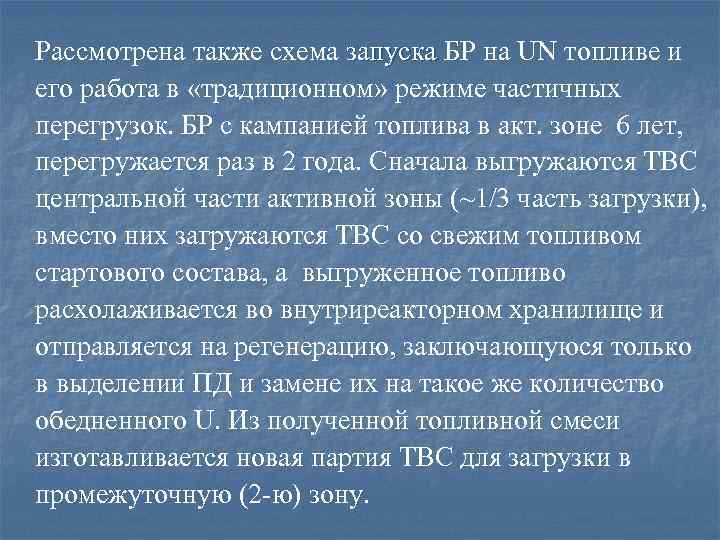 Рассмотрена также схема запуска БР на UN топливе и его работа в «традиционном» режиме частичных перегрузок. БР с кампанией топлива в акт. зоне 6 лет, перегружается раз в 2 года. Сначала выгружаются ТВС центральной части активной зоны (~1/3 часть загрузки), вместо них загружаются ТВС со свежим топливом стартового состава, а выгруженное топливо расхолаживается во внутриреакторном хранилище и отправляется на регенерацию, заключающуюся только в выделении ПД и замене их на такое же количество обедненного U. Из полученной топливной смеси изготавливается новая партия ТВС для загрузки в промежуточную (2-ю) зону.